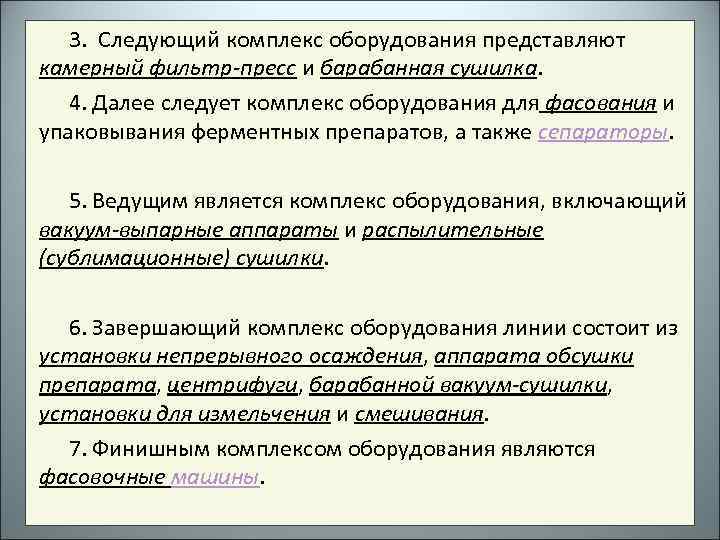 3. Следующий комплекс оборудования представляют камерный фильтр-пресс и барабанная сушилка.

4. Далее следует комплекс оборудования для фасования и упаковывания ферментных препаратов, а также сепараторы.

5. Ведущим является комплекс оборудования, включающий вакуум-выпарные аппараты и распылительные (сублимационные) сушилки.

6. Завершающий комплекс оборудования линии состоит из установки непрерывного осаждения, аппарата обсушки препарата, центрифуги, барабанной вакуум-сушилки, установки для измельчения и смешивания.

7. Финишным комплексом оборудования являются фасовочные машины.